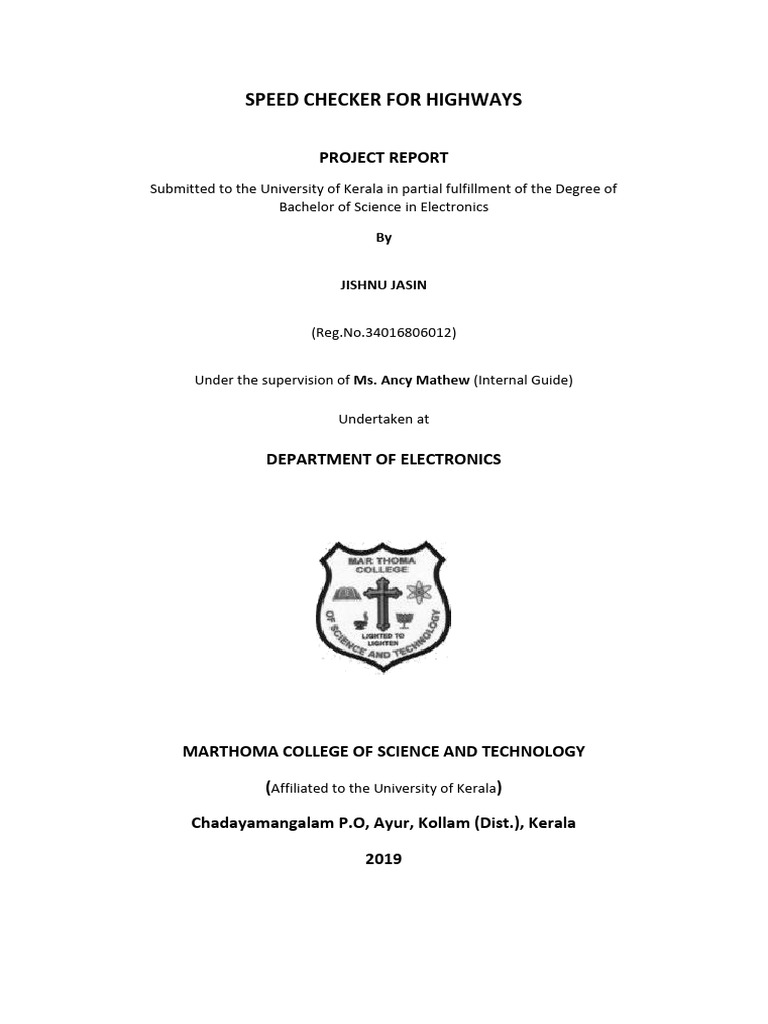 SPEED CHECKER FOR HIGHWAYS

PROJECT REPORT

Submitted to the University of Kerala in partial fulfillment of the Degree of Bachelor of Science in Electronics

By

JISHNU JASIN

(Reg.No.34016806012)

Under the supervision of Ms. Ancy Mathew (Internal Guide)

Undertaken at

DEPARTMENT OF ELECTRONICS

MAR THOMA COLLEGE
OF SCIENCE AND TECHNOLOGY
LIGHTED TO LIGHTEN

MARTHOMA COLLEGE OF SCIENCE AND TECHNOLOGY

(Affiliated to the University of Kerala)

Chadayamangalam P.O, Ayur, Kollam (Dist.), Kerala

2019